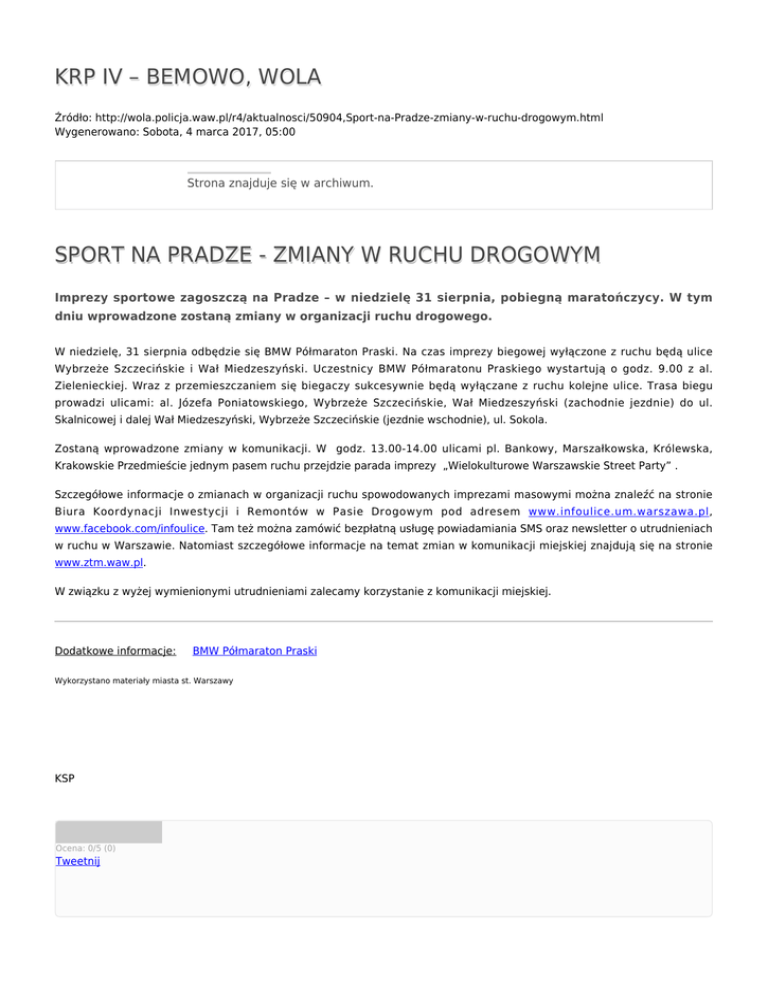 KRP IV – BEMOWO, WOLA

Źródło: http://wola.policja.waw.pl/r4/aktualnosci/50904,Sport-na-Pradze-zmiany-w-ruchu-drogowym.html
Wygenerowano: Sobota, 4 marca 2017, 05:00

Strona znajduje się w archiwum.

SPORT NA PRADZE - ZMIANY W RUCHU DROGOWYM

Imprezy sportowe zagoszczą na Pradze – w niedzielę 31 sierpnia, pobiegną maratończycy. W tym dniu wprowadzone zostaną zmiany w organizacji ruchu drogowego.

W niedzielę, 31 sierpnia odbędzie się BMW Półmaraton Praski. Na czas imprezy biegowej wyłączone z ruchu będą ulice Wybrzeże Szczecińskie i Wał Miedzeszyński. Uczestnicy BMW Półmaratonu Praskiego wystartują o godz. 9.00 z al. Zielenieckiej. Wraz z przemieszczaniem się biegaczy sukcesywnie będą wyłączane z ruchu kolejne ulice. Trasa biegu prowadzi ulicami: al. Józefa Poniatowskiego, Wybrzeże Szczecińskie, Wał Miedzeszyński (zachodnie jezdnie) do ul. Skalnicowej i dalej Wał Miedzeszyński, Wybrzeże Szczecińskie (jezdnie wschodnie), ul. Sokola.

Zostaną wprowadzone zmiany w komunikacji. W godz. 13.00-14.00 ulicami pl. Bankowy, Marszałkowska, Królewska, Krakowskie Przedmieście jednym pasem ruchu przejdzie parada imprezy „Wielokulturowe Warszawskie Street Party" .

Szczegółowe informacje o zmianach w organizacji ruchu spowodowanych imprezami masowymi można znaleźć na stronie Biura Koordynacji Inwestycji i Remontów w Pasie Drogowym pod adresem www.infoulice.um.warszawa.pl, www.facebook.com/infoulice. Tam też można zamówić bezpłatną usługę powiadamiania SMS oraz newsletter o utrudnieniach w ruchu w Warszawie. Natomiast szczegółowe informacje na temat zmian w komunikacji miejskiej znajdują się na stronie www.ztm.waw.pl.

W związku z wyżej wymienionymi utrudnieniami zalecamy korzystanie z komunikacji miejskiej.

Dodatkowe informacje: BMW Półmaraton Praski

Wykorzystano materiały miasta st. Warszawy

KSP

Ocena: 0/5 (0)
Tweetnij